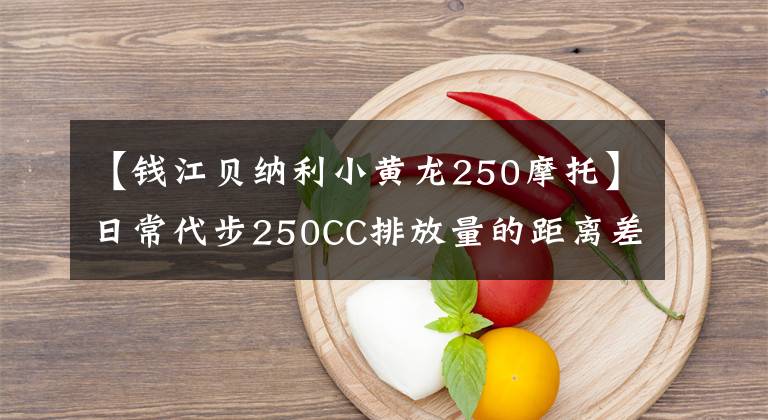 【钱江贝纳利小黄龙250摩托】日常代步250CC排放量的距离差